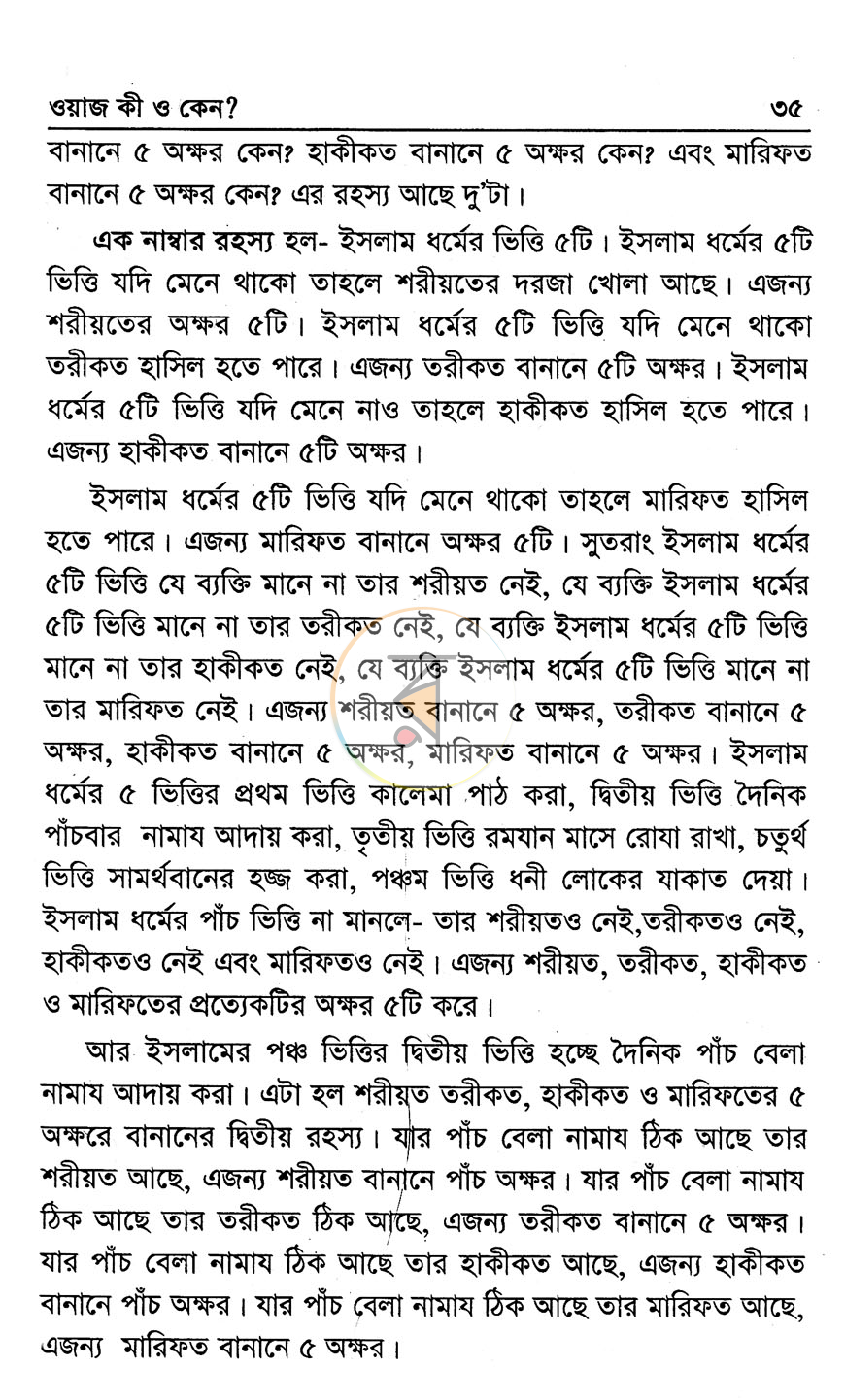 ওয়াজ কী ও কেন? ৩৫

বানানে ৫ অক্ষর কেন? হাকীকত বানানে ৫ অক্ষর কেন? এবং মারিফত বানানে ৫ অক্ষর কেন? এর রহস্য আছে দু'টা।

এক নাম্বার রহস্য হল- ইসলাম ধর্মের ভিত্তি ৫টি। ইসলাম ধর্মের ৫টি ভিত্তি যদি মেনে থাকো তাহলে শরীয়তের দরজা খোলা আছে। এজন্য শরীয়তের অক্ষর ৫টি। ইসলাম ধর্মের ৫টি ভিত্তি যদি মেনে থাকো তরীকত হাসিল হতে পারে। এজন্য তরীকত বানানে ৫টি অক্ষর। ইসলাম ধর্মের ৫টি ভিত্তি যদি মেনে নাও তাহলে হাকীকত হাসিল হতে পারে। এজন্য হাকীকত বানানে ৫টি অক্ষর।

ইসলাম ধর্মের ৫টি ভিত্তি যদি মেনে থাকো তাহলে মারিফত হাসিল হতে পারে। এজন্য মারিফত বানানে অক্ষর ৫টি। সুতরাং ইসলাম ধর্মের ৫টি ভিত্তি যে ব্যক্তি মানে না তার শরীয়ত নেই, যে ব্যক্তি ইসলাম ধর্মের ৫টি ভিত্তি মানে না তার তরীকত নেই, যে ব্যক্তি ইসলাম ধর্মের ৫টি ভিত্তি মানে না তার হাকীকত নেই, যে ব্যক্তি ইসলাম ধর্মের ৫টি ভিত্তি মানে না তার মারিফত নেই। এজন্য শরীয়ত বানানে ৫ অক্ষর, তরীকত বানানে ৫ অক্ষর, হাকীকত বানানে ৫ অক্ষর, মারিফত বানানে ৫ অক্ষর। ইসলাম ধর্মের ৫ ভিত্তির প্রথম ভিত্তি কালেমা পাঠ করা, দ্বিতীয় ভিত্তি দৈনিক পাঁচবার নামায আদায় করা, তৃতীয় ভিত্তি রমযান মাসে রোযা রাখা, চতুর্থ ভিত্তি সামর্থবানের হজ্জ করা, পঞ্চম ভিত্তি ধনী লোকের যাকাত দেয়া। ইসলাম ধর্মের পাঁচ ভিত্তি না মানলে- তার শরীয়তও নেই,তরীকতও নেই, হাকীকতও নেই এবং মারিফতও নেই। এজন্য শরীয়ত, তরীকত, হাকীকত ও মারিফতের প্রত্যেকটির অক্ষর ৫টি করে।

আর ইসলামের পঞ্চ ভিত্তির দ্বিতীয় ভিত্তি হচ্ছে দৈনিক পাঁচ বেলা নামায আদায় করা। এটা হল শরীয়ত তরীকত, হাকীকত ও মারিফতের ৫ অক্ষরে বানানের দ্বিতীয় রহস্য। যার পাঁচ বেলা নামায ঠিক আছে তার শরীয়ত আছে, এজন্য শরীয়ত বানানে পাঁচ অক্ষর। যার পাঁচ বেলা নামায ঠিক আছে তার তরীকত ঠিক আছে, এজন্য তরীকত বানানে ৫ অক্ষর। যার পাঁচ বেলা নামায ঠিক আছে তার হাকীকত আছে, এজন্য হাকীকত বানানে পাঁচ অক্ষর। যার পাঁচ বেলা নামায ঠিক আছে তার মারিফত আছে, এজন্য মারিফত বানানে ৫ অক্ষর।